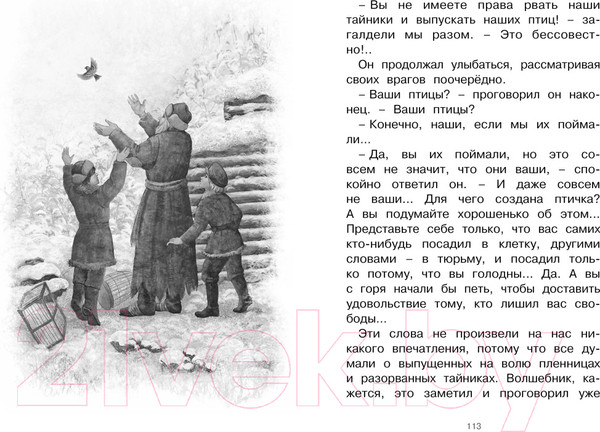 – Вы не имеете права рвать наши тайники и выпускать наших птиц! – загалдели мы разом. – Это бессовестно!..

Он продолжал улыбаться, рассматривая своих врагов поочерёдно.

– Ваши птицы? – проговорил он наконец. – Ваши птицы?

– Конечно, наши, если мы их поймали...

– Да, вы их поймали, но это совсем не значит, что они ваши, – спокойно ответил он. – И даже совсем не ваши... Для чего создана птичка? А вы подумайте хорошенько об этом... Представьте себе только, что вас самих кто-нибудь посадил в клетку, другими словами – в тюрьму, и посадил только потому, что вы голодны... Да. А вы с горя начали бы петь, чтобы доставить удовольствие тому, кто лишил вас свободы...

Эти слова не произвели на нас никакого впечатления, потому что все думали о выпущенных на волю пленницах и разорванных тайниках. Волшебник, кажется, это заметил и проговорил уже

113

21vek.by